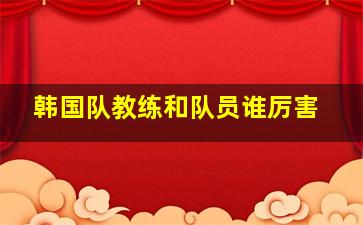 韩国队教练和队员谁厉害